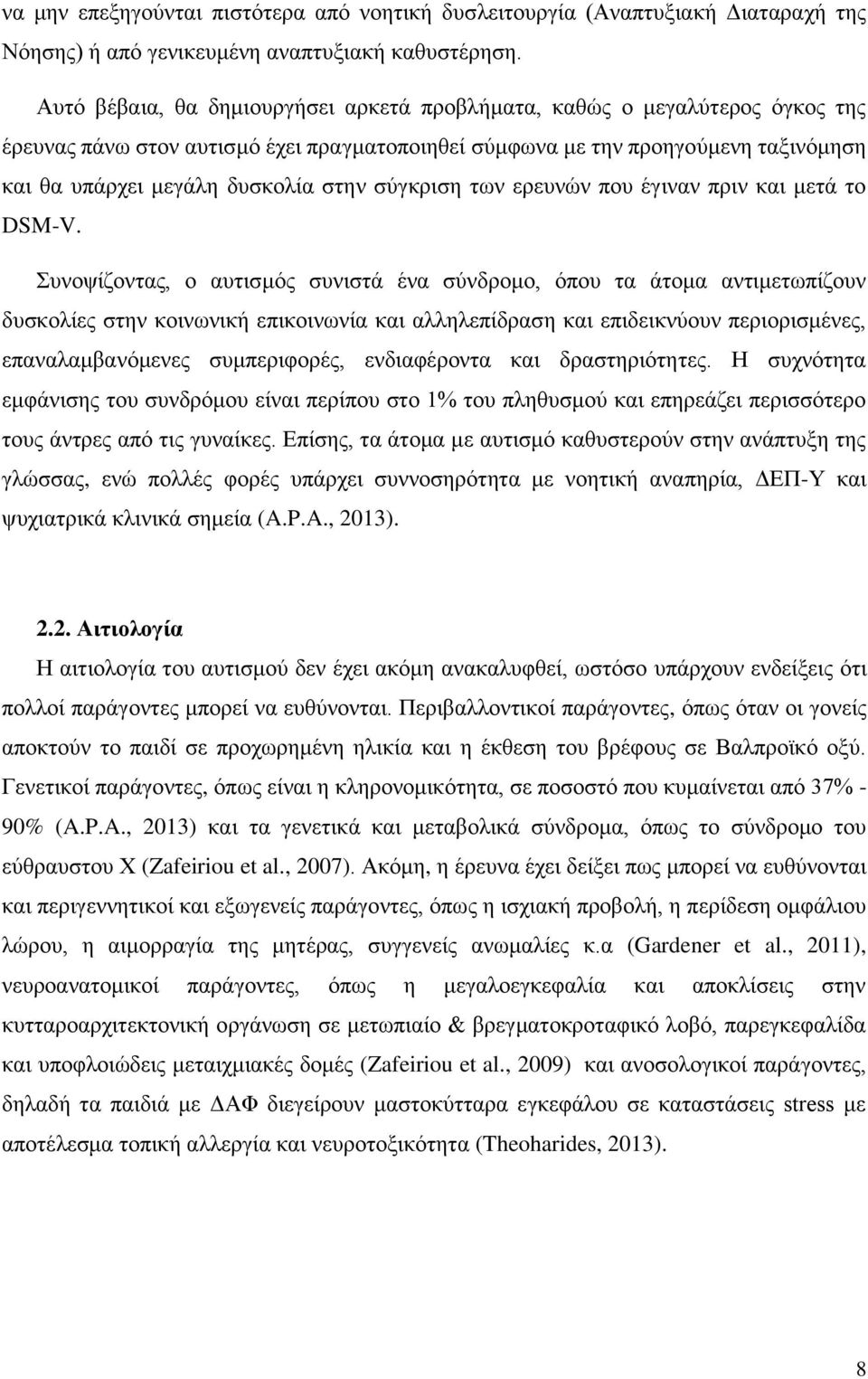 να μην επεξηγούνται πιστότερα από νοητική δυσλειτουργία (Αναπτυξιακή Διαταραχή της Νόησης) ή από γενικευμένη αναπτυξιακή καθυστέρηση.

Αυτό βέβαια, θα δημιουργήσει αρκετά προβλήματα, καθώς ο μεγαλύτερος όγκος της έρευνας πάνω στον αυτισμό έχει πραγματοποιηθεί σύμφωνα με την προηγούμενη ταξινόμηση και θα υπάρχει μεγάλη δυσκολία στην σύγκριση των ερευνών που έγιναν πριν και μετά το DSM-V.

Συνοψίζοντας, ο αυτισμός συνιστά ένα σύνδρομο, όπου τα άτομα αντιμετωπίζουν δυσκολίες στην κοινωνική επικοινωνία και αλληλεπίδραση και επιδεικνύουν περιορισμένες, επαναλαμβανόμενες συμπεριφορές, ενδιαφέροντα και δραστηριότητες. Η συχνότητα εμφάνισης του συνδρόμου είναι περίπου στο 1% του πληθυσμού και επηρεάζει περισσότερο τους άντρες από τις γυναίκες. Επίσης, τα άτομα με αυτισμό καθυστερούν στην ανάπτυξη της γλώσσας, ενώ πολλές φορές υπάρχει συννοσηρότητα με νοητική αναπηρία, ΔΕΠ-Υ και ψυχιατρικά κλινικά σημεία (A.P.A., 2013).

2.2. Αιτιολογία

Η αιτιολογία του αυτισμού δεν έχει ακόμη ανακαλυφθεί, ωστόσο υπάρχουν ενδείξεις ότι πολλοί παράγοντες μπορεί να ευθύνονται. Περιβαλλοντικοί παράγοντες, όπως όταν οι γονείς αποκτούν το παιδί σε προχωρημένη ηλικία και η έκθεση του βρέφους σε Βαλπροϊκό οξύ. Γενετικοί παράγοντες, όπως είναι η κληρονομικότητα, σε ποσοστό που κυμαίνεται από 37% - 90% (A.P.A., 2013) και τα γενετικά και μεταβολικά σύνδρομα, όπως το σύνδρομο του εύθραυστου Χ (Zafeiriou et al., 2007). Ακόμη, η έρευνα έχει δείξει πως μπορεί να ευθύνονται και περιγεννητικοί και εξωγενείς παράγοντες, όπως η ισχιακή προβολή, η περίδεση ομφάλιου λώρου, η αιμορραγία της μητέρας, συγγενείς ανωμαλίες κ.α (Gardener et al., 2011), νευροανατομικοί παράγοντες, όπως η μεγαλοεγκεφαλία και αποκλίσεις στην κυτταροαρχιτεκτονική οργάνωση σε μετωπιαίο & βρεγματοκροταφικό λοβό, παρεγκεφαλίδα και υποφλοιώδεις μεταιχμιακές δομές (Zafeiriou et al., 2009) και ανοσολογικοί παράγοντες, δηλαδή τα παιδιά με ΔΑΦ διεγείρουν μαστοκύτταρα εγκεφάλου σε καταστάσεις stress με αποτέλεσμα τοπική αλλεργία και νευροτοξικότητα (Theoharides, 2013).

8